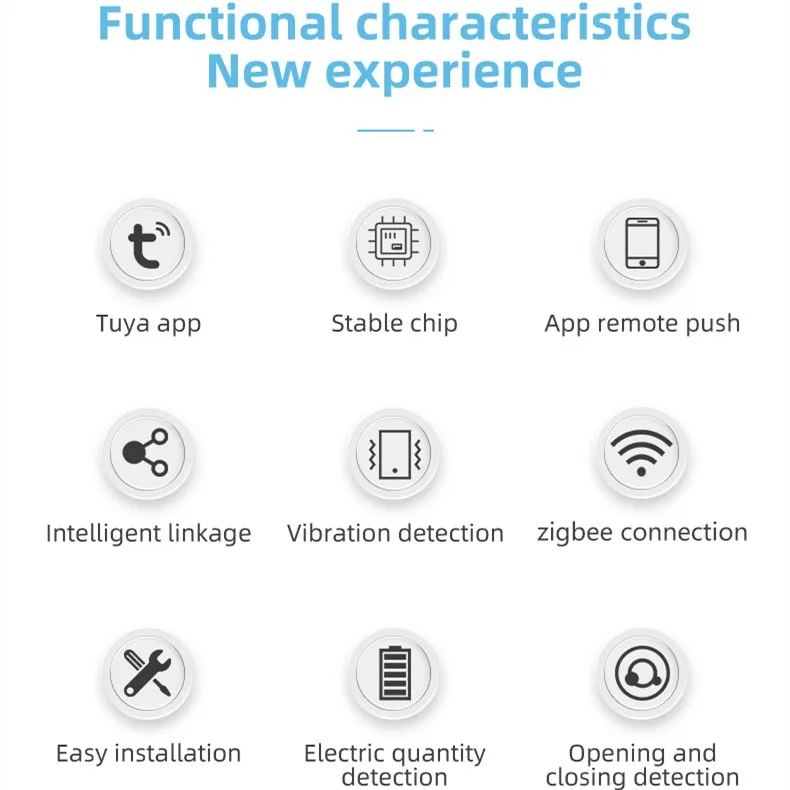 Functional characteristics
New experience

Tuya app

Stable chip

App remote push

Intelligent linkage

Vibration detection

zigbee connection

Easy installation

Electric quantity detection

Opening and closing detection